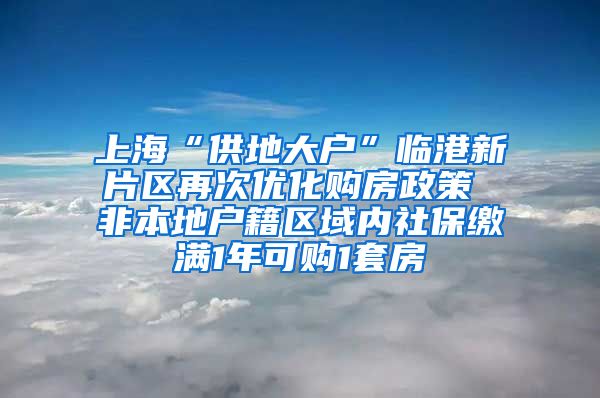 上海“供地大户”临港新片区再次优化购房政策 非本地户籍区域内社保缴满1年可购1套房